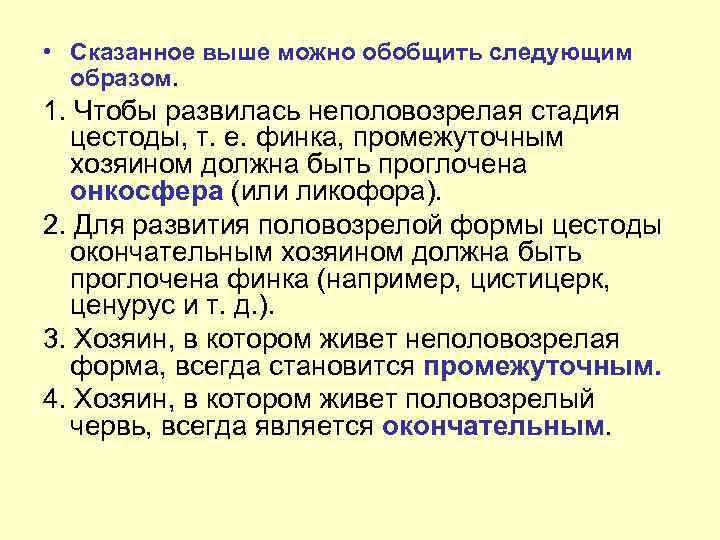 • Сказанное выше можно обобщить следующим образом.

1. Чтобы развилась неполовозрелая стадия цестоды, т. е. финка, промежуточным хозяином должна быть проглочена онкосфера (или ликофора).

2. Для развития половозрелой формы цестоды окончательным хозяином должна быть проглочена финка (например, цистицерк, ценурус и т. д.).

3. Хозяин, в котором живет неполовозрелая форма, всегда становится промежуточным.

4. Хозяин, в котором живет половозрелый червь, всегда является окончательным.